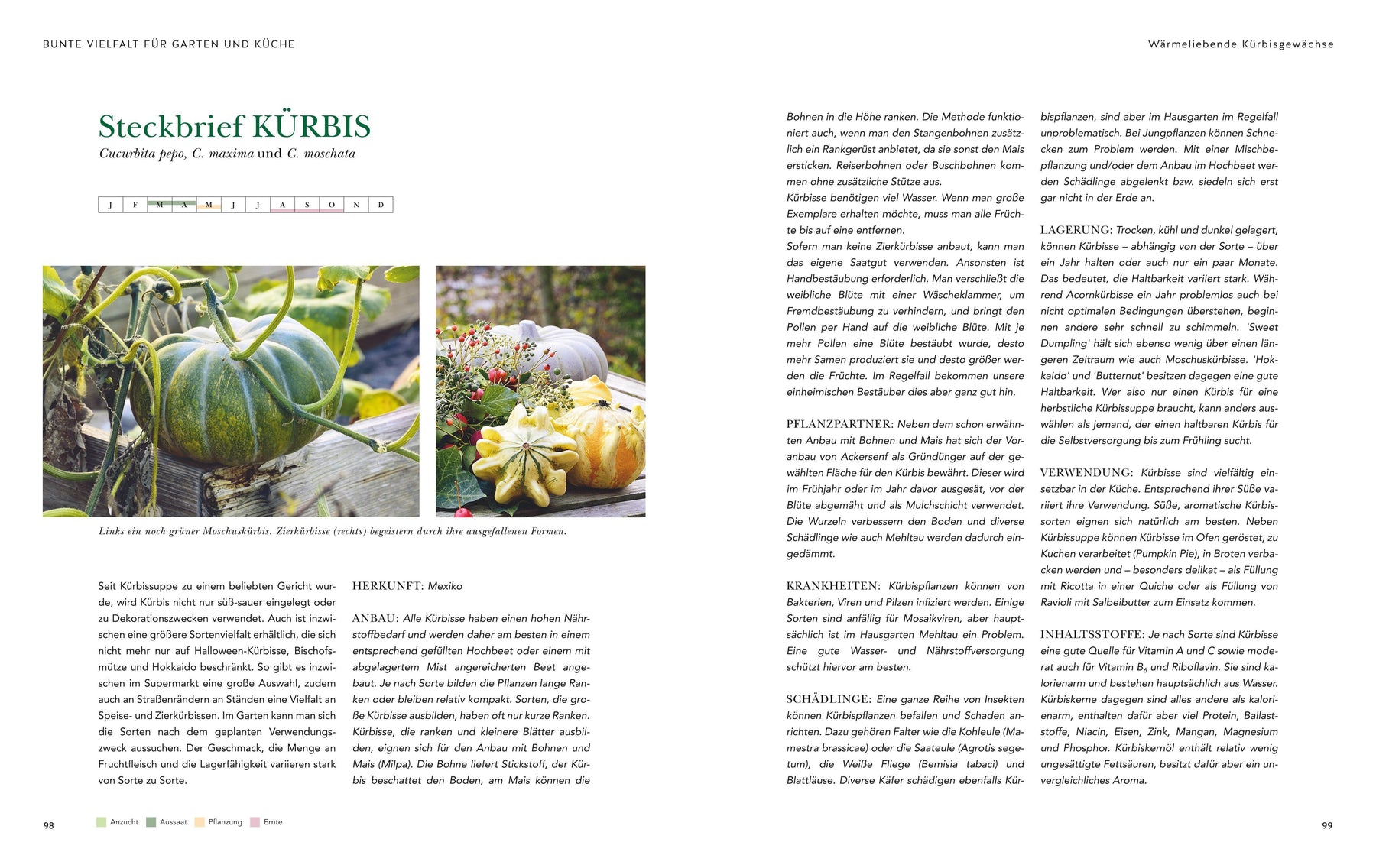 BUNTE VIELFALT FÜR GARTEN UND KÜCHE

Steckbrief KÜRBIS

Cucurbita pepo, C. maxima und C. moschata

| J | F | M | A | M | J | J | A | S | O | N | D |
|---|---|---|---|---|---|---|---|---|---|---|---|

Links ein noch grüner Moschuskürbis. Zierkürbisse (rechts) begeistern durch ihre ausgefallenen Formen.

Seit Kürbissuppe zu einem beliebten Gericht wurde, wird Kürbis nicht nur süß-sauer eingelegt oder zu Dekorationszwecken verwendet. Auch ist inzwischen eine größere Sortenvielfalt erhältlich, die sich nicht mehr nur auf Halloween-Kürbisse, Bischofsmütze und Hokkaido beschränkt. So gibt es inzwischen im Supermarkt eine große Auswahl, zudem auch an Straßenrändern an Ständen eine Vielfalt an Speise- und Zierkürbissen. Im Garten kann man sich die Sorten nach dem geplanten Verwendungszweck aussuchen. Der Geschmack, die Menge an Fruchtfleisch und die Lagerfähigkeit variieren stark von Sorte zu Sorte.

HERKUNFT: Mexiko

ANBAU: Alle Kürbisse haben einen hohen Nährstoffbedarf und werden daher am besten in einem entsprechend gefüllten Hochbeet oder einem mit abgelagertem Mist angereicherten Beet angebaut. Je nach Sorte bilden die Pflanzen lange Ranken oder bleiben relativ kompakt. Sorten, die große Kürbisse ausbilden, haben oft nur kurze Ranken. Kürbisse, die ranken und kleinere Blätter ausbilden, eignen sich für den Anbau mit Bohnen und Mais (Milpa). Die Bohne liefert Stickstoff, der Kürbis beschattet den Boden, am Mais können die

98

Anzucht Aussaat Pflanzung Ernte

Wärmeliebende Kürbisgewächse

Bohnen in die Höhe ranken. Die Methode funktioniert auch, wenn man den Stangenbohnen zusätzlich ein Rankgerüst anbietet, da sie sonst den Mais ersticken. Reiserbohnen oder Buschbohnen kommen ohne zusätzliche Stütze aus.
Kürbisse benötigen viel Wasser. Wenn man große Exemplare erhalten möchte, muss man alle Früchte bis auf eine entfernen.
Sofern man keine Zierkürbisse anbaut, kann man das eigene Saatgut verwenden. Ansonsten ist Handbestäubung erforderlich. Man verschließt die weibliche Blüte mit einer Wäscheklammer, um Fremdbestäubung zu verhindern, und bringt den Pollen per Hand auf die weibliche Blüte. Mit je mehr Pollen eine Blüte bestäubt wurde, desto mehr Samen produziert sie und desto größer werden die Früchte. Im Regelfall bekommen unsere einheimischen Bestäuber dies aber ganz gut hin.

PFLANZPARTNER: Neben dem schon erwähnten Anbau mit Bohnen und Mais hat sich der Voranbau von Ackersenf als Gründünger auf der gewählten Fläche für den Kürbis bewährt. Dieser wird im Frühjahr oder im Jahr davor ausgesät, vor der Blüte abgemäht und als Mulchschicht verwendet. Die Wurzeln verbessern den Boden und diverse Schädlinge wie auch Mehltau werden dadurch eingedämmt.

KRANKHEITEN: Kürbispflanzen können von Bakterien, Viren und Pilzen infiziert werden. Einige Sorten sind anfällig für Mosaikviren, aber hauptsächlich ist im Hausgarten Mehltau ein Problem. Eine gute Wasser- und Nährstoffversorgung schützt hiervor am besten.

SCHÄDLINGE: Eine ganze Reihe von Insekten können Kürbispflanzen befallen und Schaden anrichten. Dazu gehören Falter wie die Kohleule (Mamestra brassicae) oder die Saateule (Agrotis segetum), die Weiße Fliege (Bemisia tabaci) und Blattläuse. Diverse Käfer schädigen ebenfalls Kürbispflanzen, sind aber im Hausgarten im Regelfall unproblematisch. Bei Jungpflanzen können Schnecken zum Problem werden. Mit einer Mischbepflanzung und/oder dem Anbau im Hochbeet werden Schädlinge abgelenkt bzw. siedeln sich erst gar nicht in der Erde an.

LAGERUNG: Trocken, kühl und dunkel gelagert, können Kürbisse – abhängig von der Sorte – über ein Jahr halten oder auch nur ein paar Monate. Das bedeutet, die Haltbarkeit variiert stark. Während Acornkürbisse ein Jahr problemlos auch bei nicht optimalen Bedingungen überstehen, beginnen andere sehr schnell zu schimmeln. 'Sweet Dumpling' hält sich ebenso wenig über einen längeren Zeitraum wie auch Moschuskürbisse. 'Hokkaido' und 'Butternut' besitzen dagegen eine gute Haltbarkeit. Wer also nur einen Kürbis für eine herbstliche Kürbissuppe braucht, kann anders auswählen als jemand, der einen haltbaren Kürbis für die Selbstversorgung bis zum Frühling sucht.

VERWENDUNG: Kürbisse sind vielfältig einsetzbar in der Küche. Entsprechend ihrer Süße variiert ihre Verwendung. Süße, aromatische Kürbissorten eignen sich natürlich am besten. Neben Kürbissuppe können Kürbisse im Ofen geröstet, zu Kuchen verarbeitet (Pumpkin Pie), in Broten verbacken werden und – besonders delikat – als Füllung mit Ricotta in einer Quiche oder als Füllung von Ravioli mit Salbeibutter zum Einsatz kommen.

INHALTSSTOFFE: Je nach Sorte sind Kürbisse eine gute Quelle für Vitamin A und C sowie moderat auch für Vitamin $B_6$ und Riboflavin. Sie sind kalorienarm und bestehen hauptsächlich aus Wasser. Kürbiskerne dagegen sind alles andere als kalorienarm, enthalten dafür aber viel Protein, Ballaststoffe, Niacin, Eisen, Zink, Mangan, Magnesium und Phosphor. Kürbiskernöl enthält relativ wenig ungesättigte Fettsäuren, besitzt dafür aber ein unvergleichliches Aroma.

99